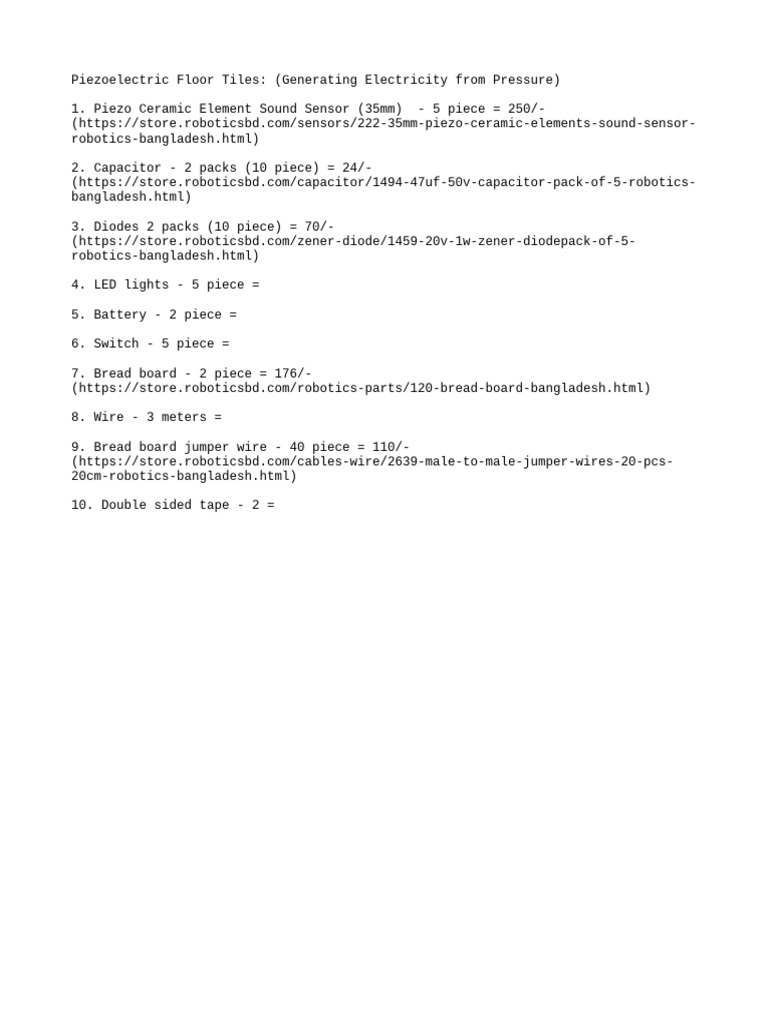 Piezoelectric Floor Tiles: (Generating Electricity from Pressure)

1. Piezo Ceramic Element Sound Sensor (35mm) - 5 piece = 250/- (https://store.roboticsbd.com/sensors/222-35mm-piezo-ceramic-elements-sound-sensor-robotics-bangladesh.html)

2. Capacitor - 2 packs (10 piece) = 24/- (https://store.roboticsbd.com/capacitor/1494-47uf-50v-capacitor-pack-of-5-robotics-bangladesh.html)

3. Diodes 2 packs (10 piece) = 70/- (https://store.roboticsbd.com/zener-diode/1459-20v-1w-zener-diodepack-of-5-robotics-bangladesh.html)

4. LED lights - 5 piece =

5. Battery - 2 piece =

6. Switch - 5 piece =

7. Bread board - 2 piece = 176/- (https://store.roboticsbd.com/robotics-parts/120-bread-board-bangladesh.html)

8. Wire - 3 meters =

9. Bread board jumper wire - 40 piece = 110/- (https://store.roboticsbd.com/cables-wire/2639-male-to-male-jumper-wires-20-pcs-20cm-robotics-bangladesh.html)

10. Double sided tape - 2 =